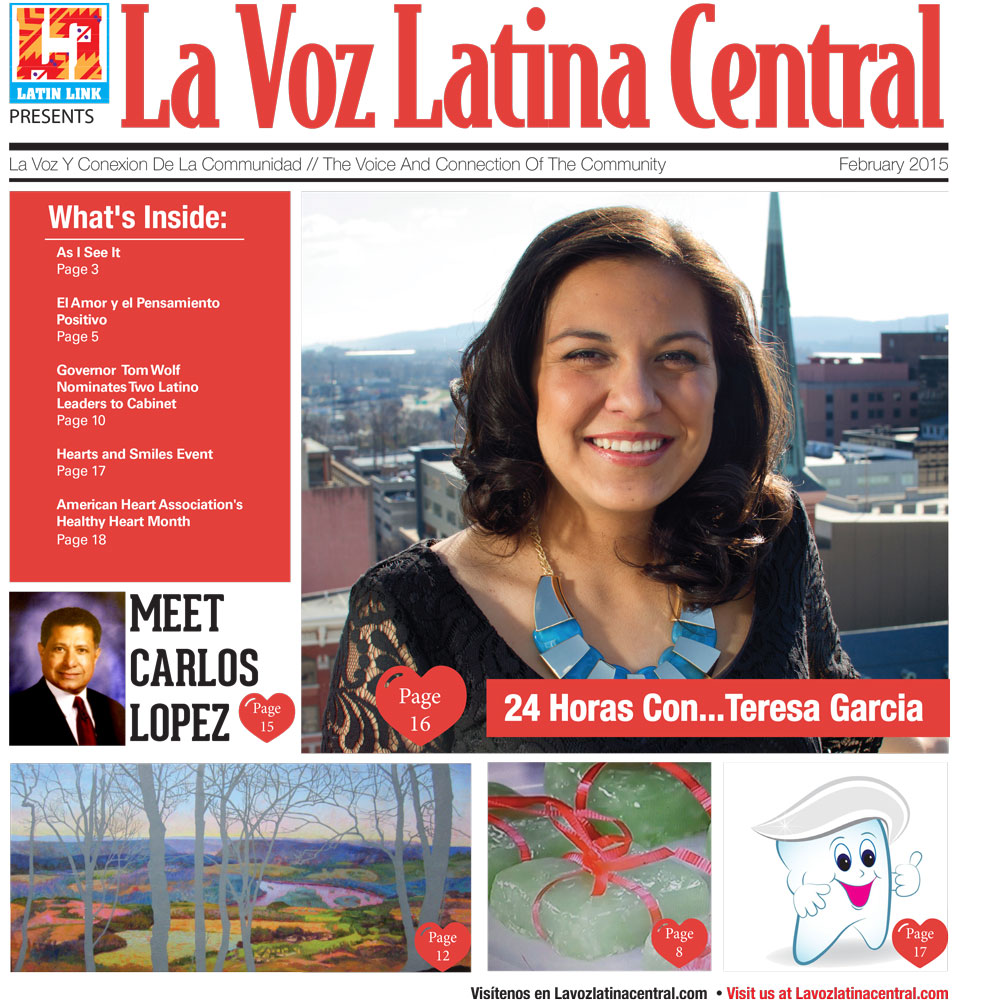 LATIN LINK
PRESENTS

La Voz Latina Central

La Voz Y Conexion De La Communidad // The Voice And Connection Of The Community

February 2015

What's Inside:

As I See It
Page 3

El Amor y el Pensamiento Positivo
Page 5

Governor Tom Wolf Nominates Two Latino Leaders to Cabinet
Page 10

Hearts and Smiles Event
Page 17

American Heart Association's Healthy Heart Month
Page 18

MEET CARLOS LOPEZ

Page 15

Page 16

24 Horas Con...Teresa Garcia

Page 12

Page 8

Page 17

Visítenos en Lavozlatinacentral.com • Visit us at Lavozlatinacentral.com